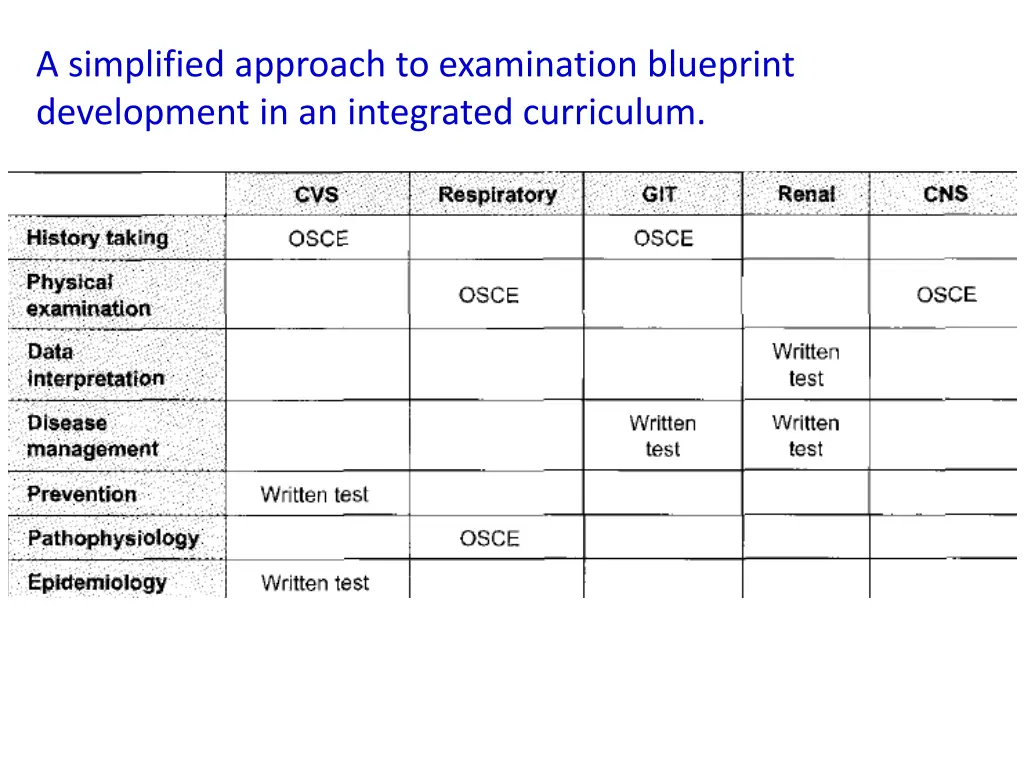 A simplified approach to examination blueprint development in an integrated curriculum.

| | CVS | Respiratory | GIT | Renal | CNS |
|---|---|---|---|---|---|
| History taking | OSCE | | OSCE | | |
| Physical examination | | OSCE | | | OSCE |
| Data interpretation | | | | Written test | |
| Disease management | | | Written test | Written test | |
| Prevention | Written test | | | | |
| Pathophysiology | | OSCE | | | |
| Epidemiology | Written test | | | | |